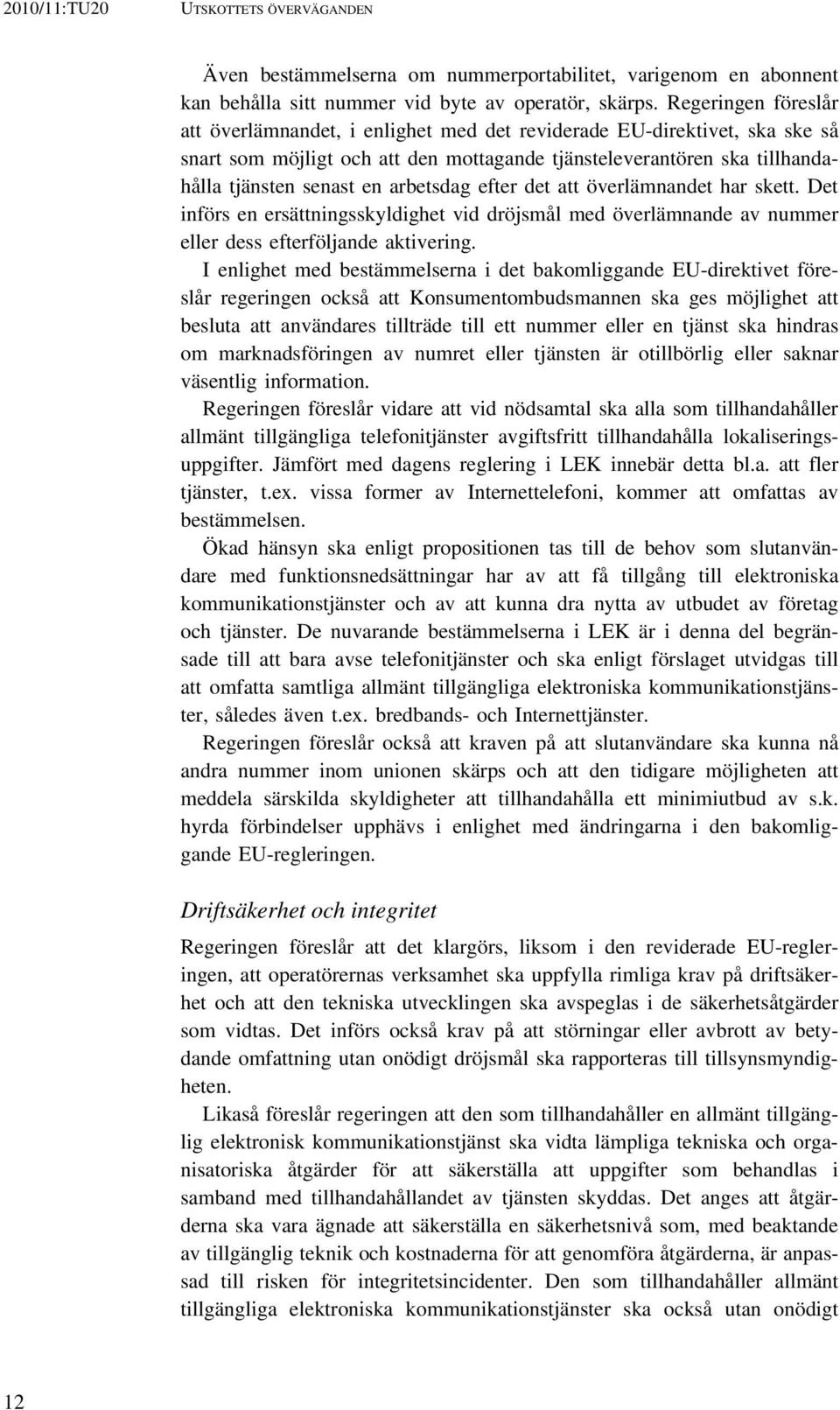 2010/11:TU20 UTSKOTTETS ÖVERVÄGANDEN

Även bestämmelserna om nummerportabilitet, varigenom en abonnent kan behålla sitt nummer vid byte av operatör, skärps. Regeringen föreslår att överlämnandet, i enlighet med det reviderade EU-direktivet, ska ske så snart som möjligt och att den mottagande tjänsteleverantören ska tillhandahålla tjänsten senast en arbetsdag efter det att överlämnandet har skett. Det införs en ersättningsskyldighet vid dröjsmål med överlämnande av nummer eller dess efterföljande aktivering.

I enlighet med bestämmelserna i det bakomliggande EU-direktivet föreslår regeringen också att Konsumentombudsmannen ska ges möjlighet att besluta att användares tillträde till ett nummer eller en tjänst ska hindras om marknadsföringen av numret eller tjänsten är otillbörlig eller saknar väsentlig information.

Regeringen föreslår vidare att vid nödsamtal ska alla som tillhandahåller allmänt tillgängliga telefonitjänster avgiftsfritt tillhandahålla lokaliseringsuppgifter. Jämfört med dagens reglering i LEK innebär detta bl.a. att fler tjänster, t.ex. vissa former av Internettelefoni, kommer att omfattas av bestämmelsen.

Ökad hänsyn ska enligt propositionen tas till de behov som slutanvändare med funktionsnedsättningar har av att få tillgång till elektroniska kommunikationstjänster och av att kunna dra nytta av utbudet av företag och tjänster. De nuvarande bestämmelserna i LEK är i denna del begränsade till att bara avse telefonitjänster och ska enligt förslaget utvidgas till att omfatta samtliga allmänt tillgängliga elektroniska kommunikationstjänster, således även t.ex. bredbands- och Internettjänster.

Regeringen föreslår också att kraven på att slutanvändare ska kunna nå andra nummer inom unionen skärps och att den tidigare möjligheten att meddela särskilda skyldigheter att tillhandahålla ett minimiutbud av s.k. hyrda förbindelser upphävs i enlighet med ändringarna i den bakomliggande EU-regleringen.

Driftsäkerhet och integritet

Regeringen föreslår att det klargörs, liksom i den reviderade EU-regleringen, att operatörernas verksamhet ska uppfylla rimliga krav på driftsäkerhet och att den tekniska utvecklingen ska avspeglas i de säkerhetsåtgärder som vidtas. Det införs också krav på att störningar eller avbrott av betydande omfattning utan onödigt dröjsmål ska rapporteras till tillsynsmyndigheten.

Likaså föreslår regeringen att den som tillhandahåller en allmänt tillgänglig elektronisk kommunikationstjänst ska vidta lämpliga tekniska och organisatoriska åtgärder för att säkerställa att uppgifter som behandlas i samband med tillhandahållandet av tjänsten skyddas. Det anges att åtgärderna ska vara ägnade att säkerställa en säkerhetsnivå som, med beaktande av tillgänglig teknik och kostnaderna för att genomföra åtgärderna, är anpassad till risken för integritetsincidenter. Den som tillhandahåller allmänt tillgängliga elektroniska kommunikationstjänster ska också utan onödigt

12